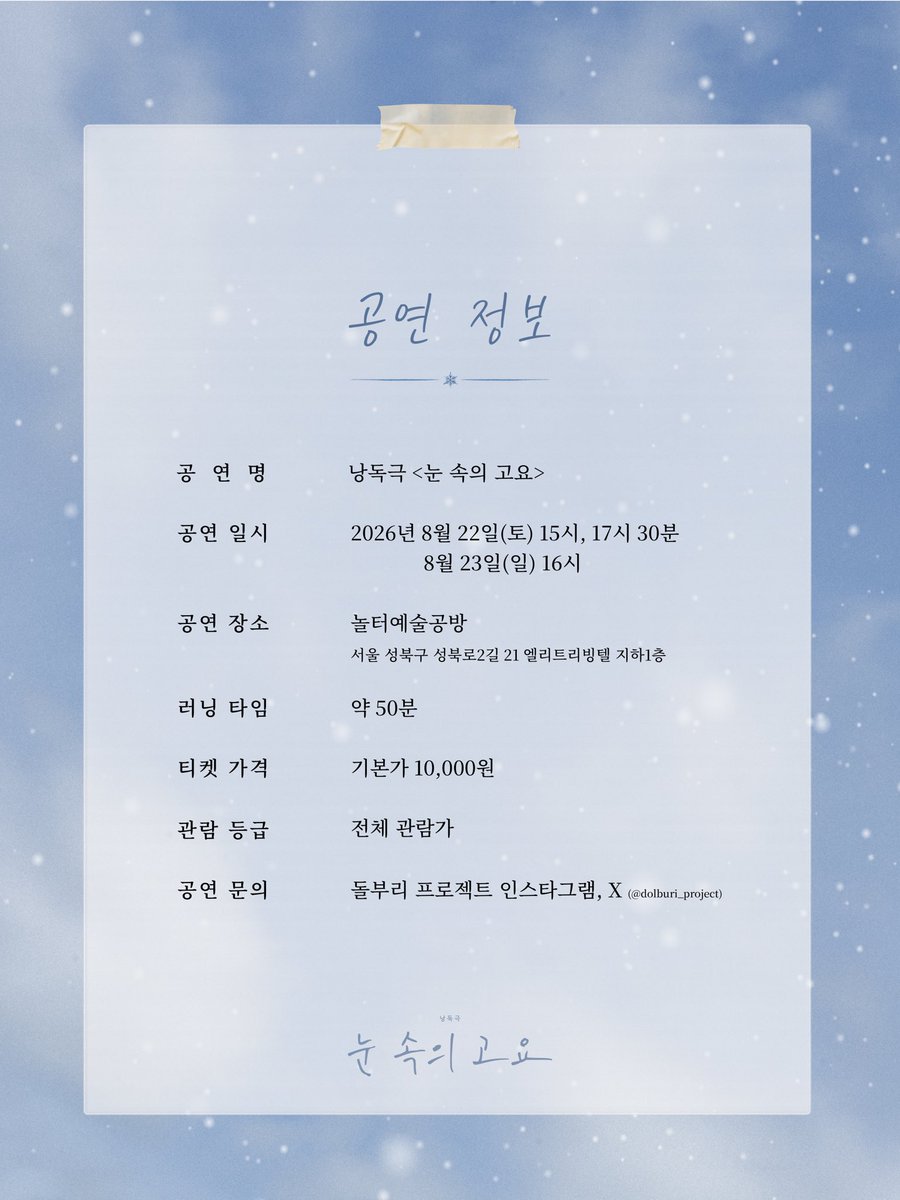 공연 정보

공 연 명 낭독극 <눈 속의 고요>

공연 일시 2026년 8월 22일(토) 15시, 17시 30분
8월 23일(일) 16시

공연 장소 놀터예술공방
서울 성북구 성북로2길 21 엘리트리빙텔 지하1층

러닝 타임 약 50분

티켓 가격 기본가 10,000원

관람 등급 전체 관람가

공연 문의 돌부리 프로젝트 인스타그램, X (@dolburi_project)

낭독극
눈 속의 고요